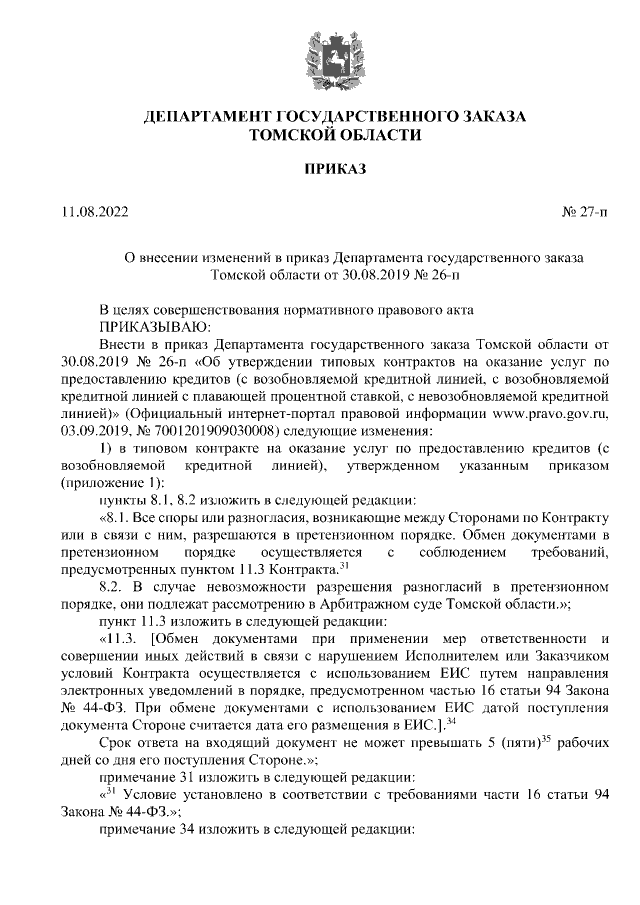 ДЕПАРТАМЕНТ ГОСУДАРСТВЕННОГО ЗАКАЗА ТОМСКОЙ ОБЛАСТИ

ПРИКАЗ

11.08.2022 № 27-п

О внесении изменений в приказ Департамента государственного заказа Томской области от 30.08.2019 № 26-п

В целях совершенствования нормативного правового акта
ПРИКАЗЫВАЮ:
Внести в приказ Департамента государственного заказа Томской области от 30.08.2019 № 26-п «Об утверждении типовых контрактов на оказание услуг по предоставлению кредитов (с возобновляемой кредитной линией, с возобновляемой кредитной линией с плавающей процентной ставкой, с невозобновляемой кредитной линией)» (Официальный интернет-портал правовой информации www.pravo.gov.ru, 03.09.2019, № 7001201909030008) следующие изменения:

1) в типовом контракте на оказание услуг по предоставлению кредитов (с возобновляемой кредитной линией), утвержденном указанным приказом (приложение 1):

пункты 8.1, 8.2 изложить в следующей редакции:

«8.1. Все споры или разногласия, возникающие между Сторонами по Контракту или в связи с ним, разрешаются в претензионном порядке. Обмен документами в претензионном порядке осуществляется с соблюдением требований, предусмотренных пунктом 11.3 Контракта.$^{31}$

8.2. В случае невозможности разрешения разногласий в претензионном порядке, они подлежат рассмотрению в Арбитражном суде Томской области.»;

пункт 11.3 изложить в следующей редакции:

«11.3. [Обмен документами при применении мер ответственности и совершении иных действий в связи с нарушением Исполнителем или Заказчиком условий Контракта осуществляется с использованием ЕИС путем направления электронных уведомлений в порядке, предусмотренном частью 16 статьи 94 Закона № 44-ФЗ. При обмене документами с использованием ЕИС датой поступления документа Стороне считается дата его размещения в ЕИС.].$^{34}$

Срок ответа на входящий документ не может превышать 5 (пяти)$^{35}$ рабочих дней со дня его поступления Стороне.»;

примечание 31 изложить в следующей редакции:

«$^{31}$ Условие установлено в соответствии с требованиями части 16 статьи 94 Закона № 44-ФЗ.»;

примечание 34 изложить в следующей редакции: